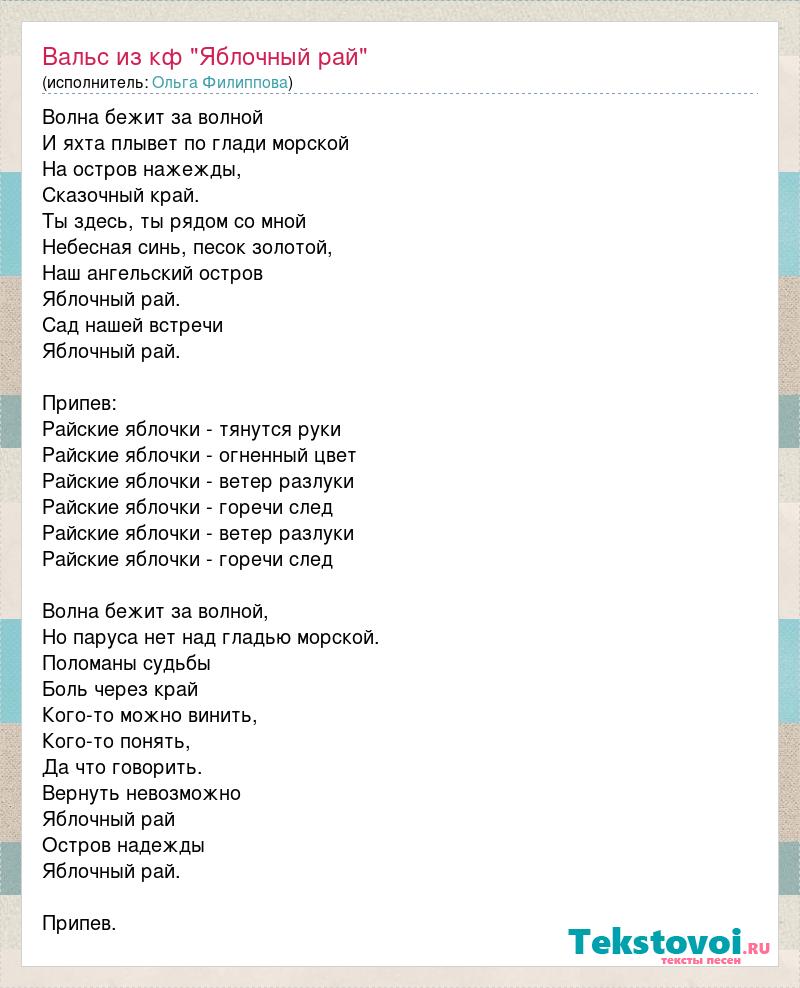 Вальс из кф "Яблочный рай"
(исполнитель: Ольга Филиппова)

Волна бежит за волной
И яхта плывет по глади морской
На остров нажежды,
Сказочный край.
Ты здесь, ты рядом со мной
Небесная синь, песок золотой,
Наш ангельский остров
Яблочный рай.
Сад нашей встречи
Яблочный рай.

Припев:
Райские яблочки - тянутся руки
Райские яблочки - огненный цвет
Райские яблочки - ветер разлуки
Райские яблочки - горечи след
Райские яблочки - ветер разлуки
Райские яблочки - горечи след

Волна бежит за волной,
Но паруса нет над гладью морской.
Поломаны судьбы
Боль через край
Кого-то можно винить,
Кого-то понять,
Да что говорить.
Вернуть невозможно
Яблочный рай
Остров надежды
Яблочный рай.

Припев.

Tekstovoi.RU
тексты песен